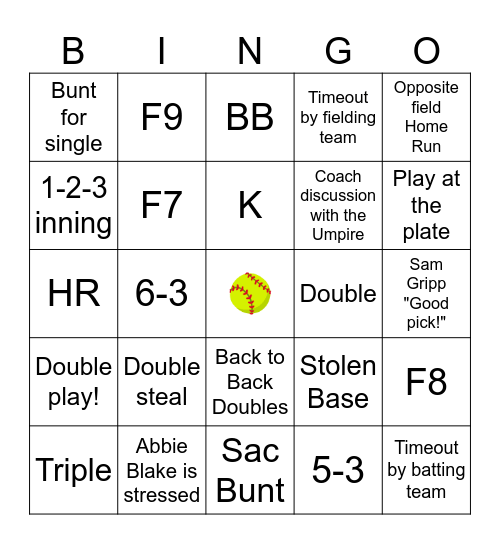 | B | I | N | G | O |
|---|---|---|---|---|
| Bunt for single | F9 | BB | Timeout by fielding team | Opposite field Home Run |
| 1-2-3 inning | F7 | K | Coach discussion with the Umpire | Play at the plate |
| HR | 6-3 |  | Double | Sam Gripp "Good pick!" |
| Double play! | Double steal | Back to Back Doubles | Stolen Base | F8 |
| Triple | Abbie Blake is stressed | Sac Bunt | 5-3 | Timeout by batting team |